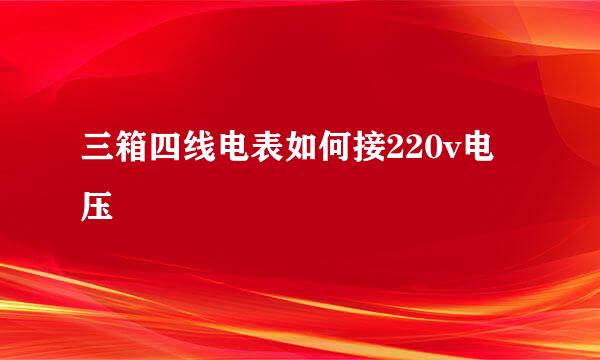 三箱四线电表如何接220v电压